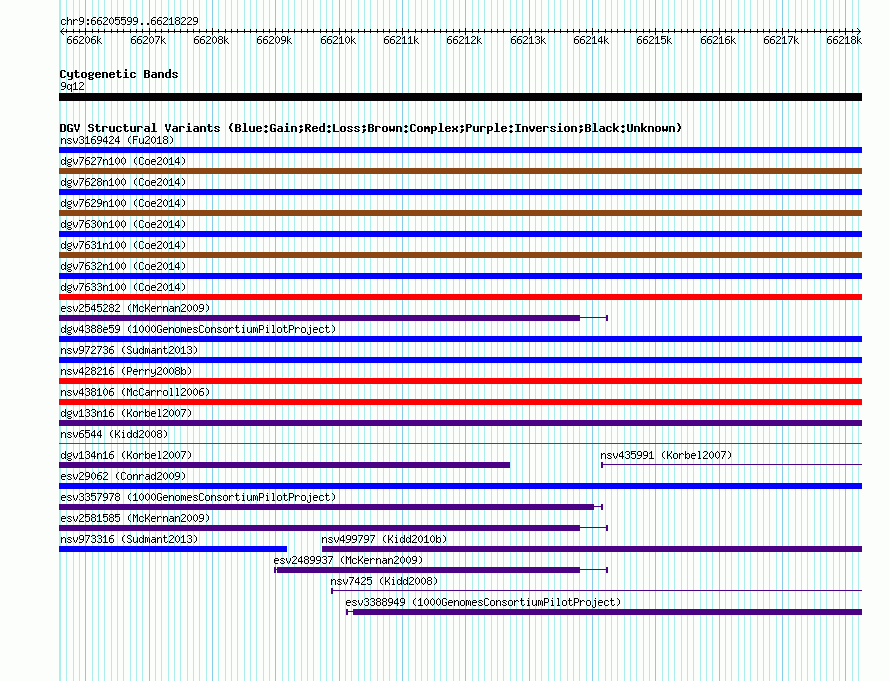 chr9:66205599..66218229

66206k 66207k 66208k 66209k 66210k 66211k 66212k 66213k 66214k 66215k 66216k 66217k 66218k

Cytogenetic Bands
9q12

DGV Structural Variants (Blue:Gain;Red:Loss;Brown:Complex;Purple:Inversion;Black:Unknown)
nsv3169424 (Fu2018)
dgv7627n100 (Coe2014)
dgv7628n100 (Coe2014)
dgv7629n100 (Coe2014)
dgv7630n100 (Coe2014)
dgv7631n100 (Coe2014)
dgv7632n100 (Coe2014)
dgv7633n100 (Coe2014)
esv2545282 (McKernan2009)
dgv4388e59 (1000GenomesConsortiumPilotProject)
nsv972736 (Sudmant2013)
nsv428216 (Perry2008b)
nsv438106 (McCarroll2006)
dgv133n16 (Korbel2007)
nsv6544 (Kidd2008)
dgv134n16 (Korbel2007)
nsv435991 (Korbel2007)
esv29062 (Conrad2009)
esv3357978 (1000GenomesConsortiumPilotProject)
esv2581585 (McKernan2009)
nsv973316 (Sudmant2013)
nsv499797 (Kidd2010b)
esv2489937 (McKernan2009)
nsv7425 (Kidd2008)
esv3388949 (1000GenomesConsortiumPilotProject)